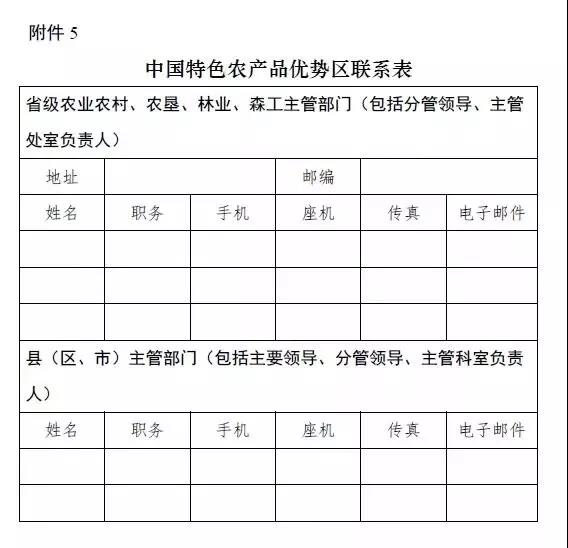 附件 5

中国特色农产品优势区联系表

| 省级农业农村、农垦、林业、森工主管部门（包括分管领导、主管处室负责人） | | | | | |
|---|---|---|---|---|---|
| 地址 | | | 邮编 | | |
| 姓名 | 职务 | 手机 | 座机 | 传真 | 电子邮件 |
| | | | | | |
| | | | | | |
| | | | | | |
| 县（区、市）主管部门（包括主要领导、分管领导、主管科室负责人） | | | | | |
| 姓名 | 职务 | 手机 | 座机 | 传真 | 电子邮件 |
| | | | | | |
| | | | | | |